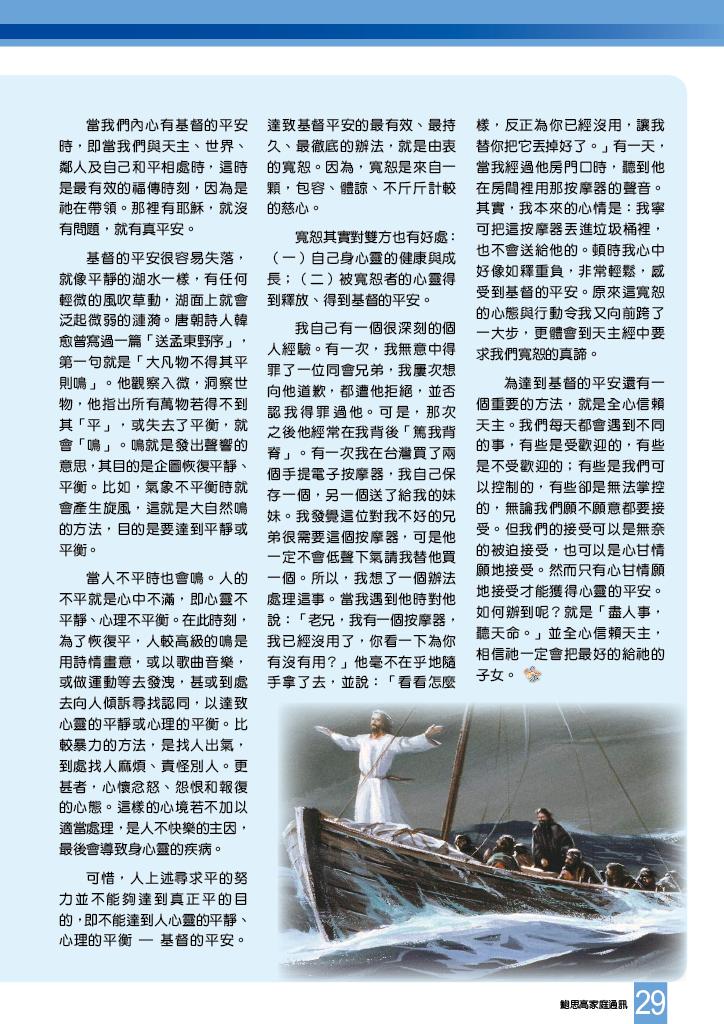 當我們內心有基督的平安時，即當我們與天主、世界、鄰人及自己和平相處時，這時是最有效的福傳時刻，因為是祂在帶領。那裡有耶穌，就沒有問題，就有真平安。

基督的平安很容易失落，就像平靜的湖水一樣，有任何輕微的風吹草動，湖面上就會泛起微弱的漣漪。唐朝詩人韓愈曾寫過一篇「送孟東野序」，第一句就是「大凡物不得其平則鳴」。他觀察入微，洞察世物，他指出所有萬物若得不到其「平」，或失去了平衡，就會「鳴」。鳴就是發出聲響的意思，其目的是企圖恢復平靜、平衡。比如，氣象不平衡時就會產生旋風，這就是大自然鳴的方法，目的是要達到平靜或平衡。

當人不平時也會鳴。人的不平就是心中不滿，即心靈不平靜、心理不平衡。在此時刻，為了恢復平，人較高級的鳴是用詩情畫意，或以歌曲音樂，或做運動等去發洩，甚或到處去向人傾訴尋找認同，以達致心靈的平靜或心理的平衡。比較暴力的方法，是找人出氣，到處找人麻煩、責怪別人。更甚者，心懷忿怒、怨恨和報復的心態。這樣的心境若不加以適當處理，是人不快樂的主因，最後會導致身心靈的疾病。

可惜，人上述尋求平的努力並不能夠達到真正平的目的，即不能達到人心靈的平靜、心理的平衡 — 基督的平安。

達致基督平安的最有效、最持久、最徹底的辦法，就是由衷的寬恕。因為，寬恕是來自一顆，包容、體諒、不斤斤計較的慈心。

寬恕其實對雙方也有好處：（一）自己身心靈的健康與成長；（二）被寬恕者的心靈得到釋放、得到基督的平安。

我自己有一個很深刻的個人經驗。有一次，我無意中得罪了一位同會兄弟，我屢次想向他道歉，都遭他拒絕，並否認我得罪過他。可是，那次之後他經常在我背後「篤我背脊」。有一次我在台灣買了兩個手提電子按摩器，我自己保存一個，另一個送了給我的妹妹。我發覺這位對我不好的兄弟很需要這個按摩器，可是他一定不會低聲下氣請我替他買一個。所以，我想了一個辦法處理這事。當我遇到他時對他說：「老兄，我有一個按摩器，我已經沒用了，你看一下為你有沒有用？」他毫不在乎地隨手拿了去，並說：「看看怎麼樣，反正為你已經沒用，讓我替你把它丟掉好了。」有一天，當我經過他房門口時，聽到他在房間裡用那按摩器的聲音。其實，我本來的心情是：我寧可把這按摩器丟進垃圾桶裡，也不會送給他的。頓時我心中好像如釋重負，非常輕鬆，感受到基督的平安。原來這寬恕的心態與行動令我又向前跨了一大步，更體會到天主經中要求我們寬恕的真諦。

為達到基督的平安還有一個重要的方法，就是全心信賴天主。我們每天都會遇到不同的事，有些是受歡迎的，有些是不受歡迎的；有些是我們可以控制的，有些卻是無法掌控的，無論我們願不願意都要接受。但我們的接受可以是無奈的被迫接受，也可以是心甘情願地接受。然而只有心甘情願地接受才能獲得心靈的平安。如何辦到呢？就是「盡人事，聽天命。」並全心信賴天主，相信祂一定會把最好的給祂的子女。

鮑思高家庭通訊 29